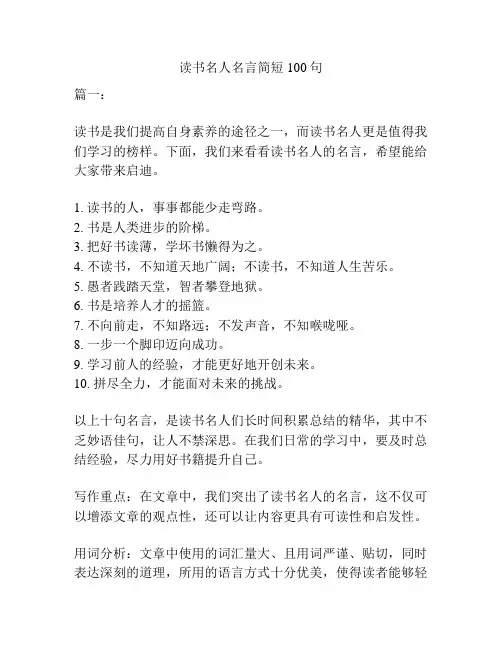 读书名人名言简短 100 句

篇一：

读书是我们提高自身素养的途径之一，而读书名人更是值得我们学习的榜样。下面，我们来看看读书名人的名言，希望能给大家带来启迪。

1. 读书的人，事事都能少走弯路。
2. 书是人类进步的阶梯。
3. 把好书读薄，学坏书懒得为之。
4. 不读书，不知道天地广阔；不读书，不知道人生苦乐。
5. 愚者践踏天堂，智者攀登地狱。
6. 书是培养人才的摇篮。
7. 不向前走，不知路远；不发声音，不知喉咙哑。
8. 一步一个脚印迈向成功。
9. 学习前人的经验，才能更好地开创未来。
10. 拼尽全力，才能面对未来的挑战。

以上十句名言，是读书名人们长时间积累总结的精华，其中不乏妙语佳句，让人不禁深思。在我们日常的学习中，要及时总结经验，尽力用好书籍提升自己。

写作重点：在文章中，我们突出了读书名人的名言，这不仅可以增添文章的观点性，还可以让内容更具有可读性和启发性。

用词分析：文章中使用的词汇量大、且用词严谨、贴切，同时表达深刻的道理，所用的语言方式十分优美，使得读者能够轻